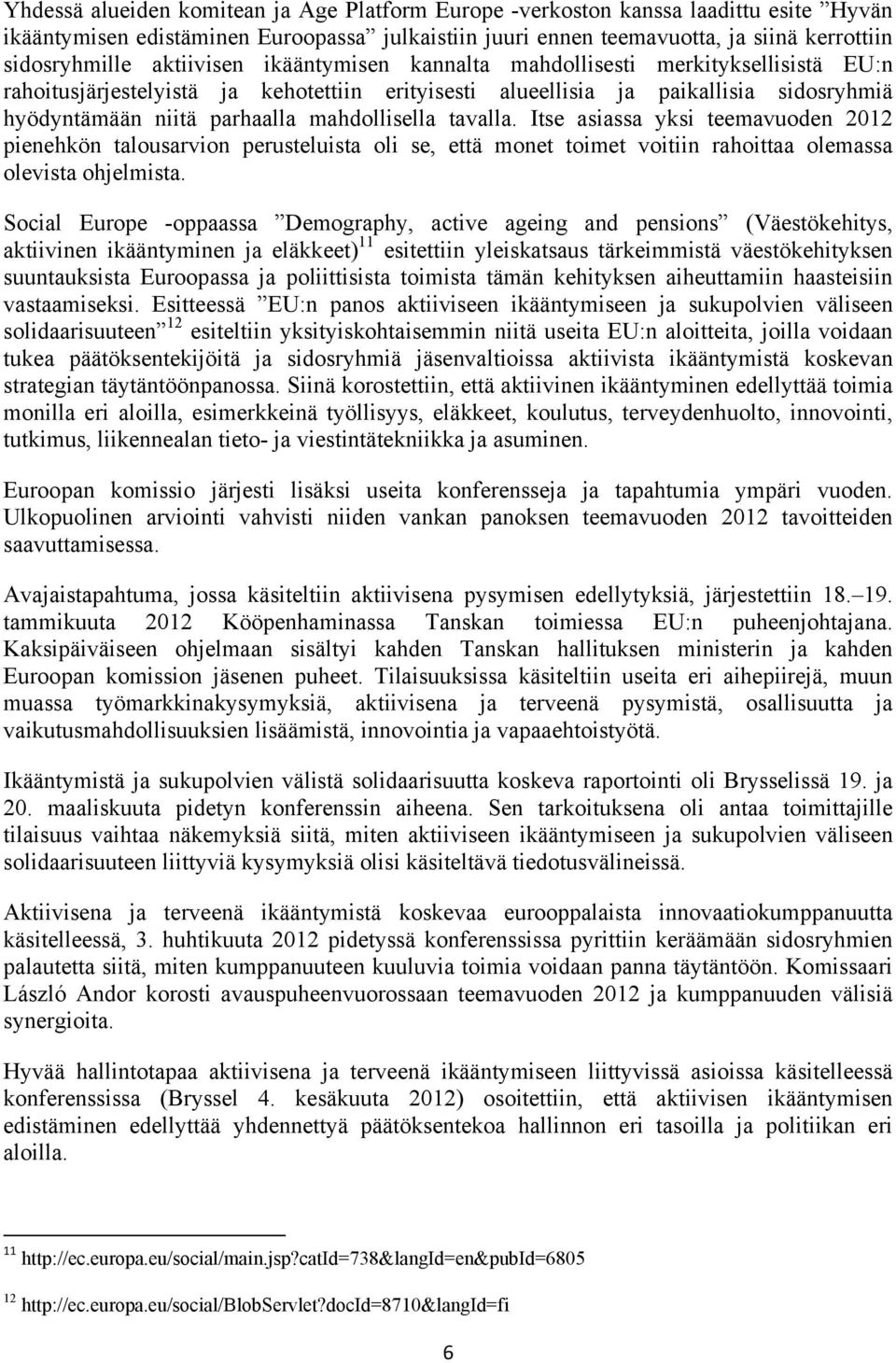 Yhdessä alueiden komitean ja Age Platform Europe -verkoston kanssa laadittu esite ”Hyvän ikääntymisen edistäminen Euroopassa” julkaistiin juuri ennen teemavuotta, ja siinä kerrottiin sidosryhmille aktiivisen ikääntymisen kannalta mahdollisesti merkityksellisistä EU:n rahoitusjärjestelyistä ja kehotettiin erityisesti alueellisia ja paikallisia sidosryhmiä hyödyntämään niitä parhaalla mahdollisella tavalla. Itse asiassa yksi teemavuoden 2012 pienehkön talousarvion perusteluista oli se, että monet toimet voitiin rahoittaa olemassa olevista ohjelmista.

Social Europe -oppaassa ”Demography, active ageing and pensions” (Väestökehitys, aktiivinen ikääntyminen ja eläkkeet)$^{11}$ esitettiin yleiskatsaus tärkeimmistä väestökehityksen suuntauksista Euroopassa ja poliittisista toimista tämän kehityksen aiheuttamiin haasteisiin vastaamiseksi. Esitteessä ”EU:n panos aktiiviseen ikääntymiseen ja sukupolvien väliseen solidaarisuuteen”$^{12}$ esiteltiin yksityiskohtaisemmin niitä useita EU:n aloitteita, joilla voidaan tukea päätöksentekijöitä ja sidosryhmiä jäsenvaltioissa aktiivista ikääntymistä koskevan strategian täytäntöönpanossa. Siinä korostettiin, että aktiivinen ikääntyminen edellyttää toimia monilla eri aloilla, esimerkkeinä työllisyys, eläkkeet, koulutus, terveydenhuolto, innovointi, tutkimus, liikennealan tieto- ja viestintätekniikka ja asuminen.

Euroopan komissio järjesti lisäksi useita konferensseja ja tapahtumia ympäri vuoden. Ulkopuolinen arviointi vahvisti niiden vankan panoksen teemavuoden 2012 tavoitteiden saavuttamisessa.

Avajaistapahtuma, jossa käsiteltiin aktiivisena pysymisen edellytyksiä, järjestettiin 18.–19. tammikuuta 2012 Kööpenhaminassa Tanskan toimiessa EU:n puheenjohtajana. Kaksipäiväiseen ohjelmaan sisältyi kahden Tanskan hallituksen ministerin ja kahden Euroopan komission jäsenen puheet. Tilaisuuksissa käsiteltiin useita eri aihepiirejä, muun muassa työmarkkinakysymyksiä, aktiivisena ja terveenä pysymistä, osallisuutta ja vaikutusmahdollisuuksien lisäämistä, innovointia ja vapaaehtoistyötä.

Ikääntymistä ja sukupolvien välistä solidaarisuutta koskeva raportointi oli Brysselissä 19. ja 20. maaliskuuta pidetyn konferenssin aiheena. Sen tarkoituksena oli antaa toimittajille tilaisuus vaihtaa näkemyksiä siitä, miten aktiiviseen ikääntymiseen ja sukupolvien väliseen solidaarisuuteen liittyviä kysymyksiä olisi käsiteltävä tiedotusvälineissä.

Aktiivisena ja terveenä ikääntymistä koskevaa eurooppalaista innovaatiokumppanuutta käsitelleessä, 3. huhtikuuta 2012 pidetyssä konferenssissa pyrittiin keräämään sidosryhmien palautetta siitä, miten kumppanuuteen kuuluvia toimia voidaan panna täytäntöön. Komissaari László Andor korosti avauspuheenvuorossaan teemavuoden 2012 ja kumppanuuden välisiä synergioita.

Hyvää hallintotapaa aktiivisena ja terveenä ikääntymiseen liittyvissä asioissa käsitelleessä konferenssissa (Bryssel 4. kesäkuuta 2012) osoitettiin, että aktiivisen ikääntymisen edistäminen edellyttää yhdennettyä päätöksentekoa hallinnon eri tasoilla ja politiikan eri aloilla.

$^{11}$ http://ec.europa.eu/social/main.jsp?catId=738&langId=en&pubId=6805

$^{12}$ http://ec.europa.eu/social/BlobServlet?docId=8710&langId=fi

6